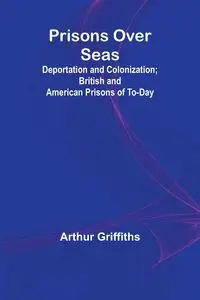 Prisons Over Seas

Deportation and Colonization; British and American Prisons of To-Day

Arthur Griffiths